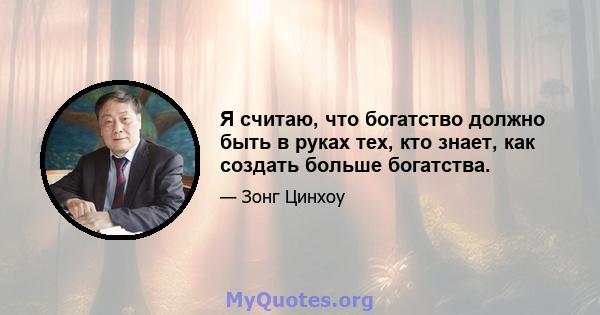 Я считаю, что богатство должно быть в руках тех, кто знает, как создать больше богатства.

— Зонг Цинхоу

MyQuotes.org